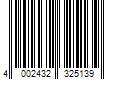 4 002432 325139